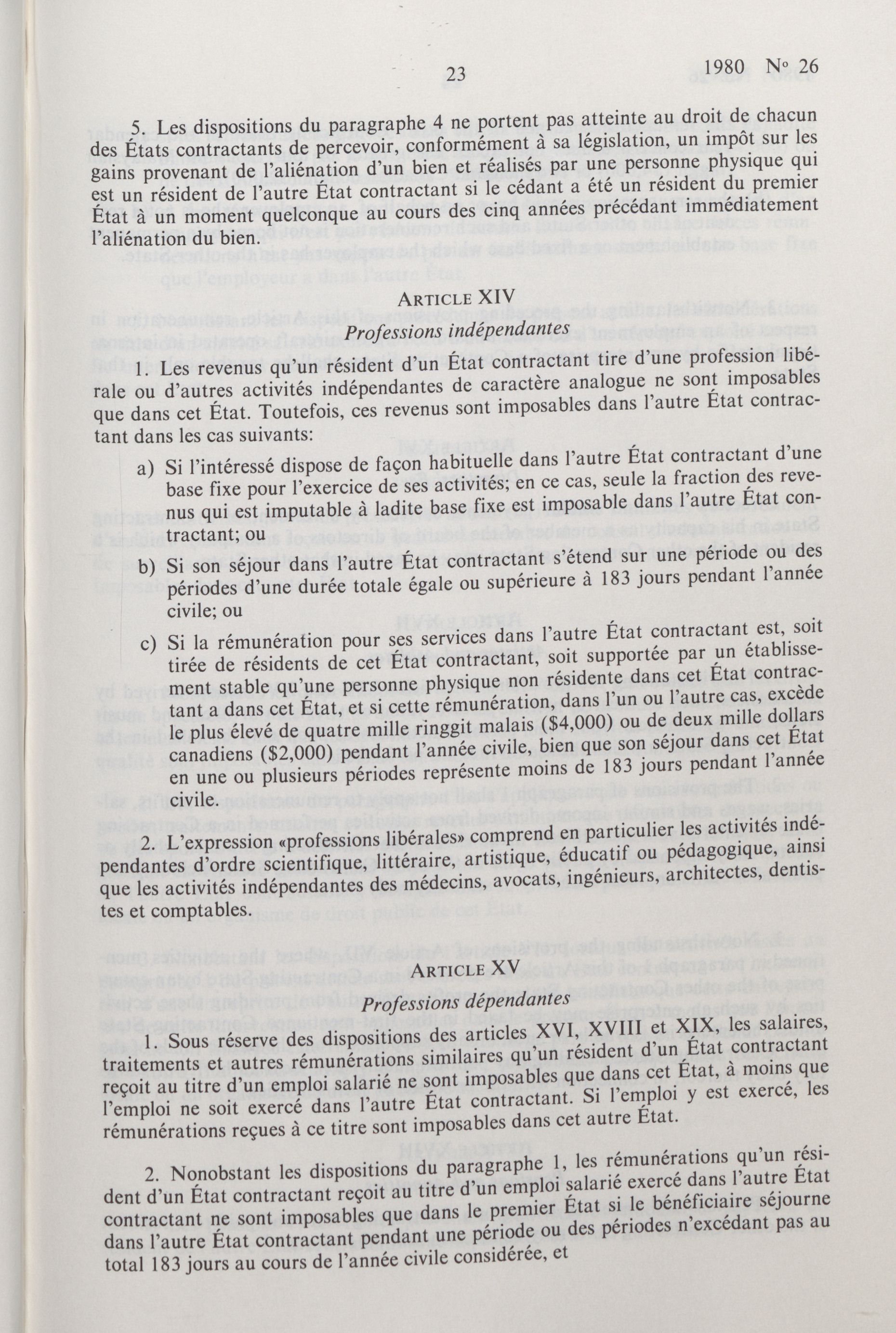 23 1980 No 26

5. Les dispositions du paragraphe 4 ne portent pas atteinte au droit de chacun des États contractants de percevoir, conformément à sa législation, un impôt sur les gains provenant de l'aliénation d'un bien et réalisés par une personne physique qui est un résident de l'autre État contractant si le cédant a été un résident du premier État à un moment quelconque au cours des cinq années précédant immédiatement l'aliénation du bien.

ARTICLE XIV
Professions indépendantes

1. Les revenus qu'un résident d'un État contractant tire d'une profession libérale ou d'autres activités indépendantes de caractère analogue ne sont imposables que dans cet État. Toutefois, ces revenus sont imposables dans l'autre État contractant dans les cas suivants:

a) Si l'intéressé dispose de façon habituelle dans l'autre État contractant d'une base fixe pour l'exercice de ses activités; en ce cas, seule la fraction des revenus qui est imputable à ladite base fixe est imposable dans l'autre État contractant; ou

b) Si son séjour dans l'autre État contractant s'étend sur une période ou des périodes d'une durée totale égale ou supérieure à 183 jours pendant l'année civile; ou

c) Si la rémunération pour ses services dans l'autre État contractant est, soit tirée de résidents de cet État contractant, soit supportée par un établissement stable qu'une personne physique non résidente dans cet État contractant a dans cet État, et si cette rémunération, dans l'un ou l'autre cas, excède le plus élevé de quatre mille ringgit malais ($4,000) ou de deux mille dollars canadiens ($2,000) pendant l'année civile, bien que son séjour dans cet État en une ou plusieurs périodes représente moins de 183 jours pendant l'année civile.

2. L'expression «professions libérales» comprend en particulier les activités indépendantes d'ordre scientifique, littéraire, artistique, éducatif ou pédagogique, ainsi que les activités indépendantes des médecins, avocats, ingénieurs, architectes, dentistes et comptables.

ARTICLE XV
Professions dépendantes

1. Sous réserve des dispositions des articles XVI, XVIII et XIX, les salaires, traitements et autres rémunérations similaires qu'un résident d'un État contractant reçoit au titre d'un emploi salarié ne sont imposables que dans cet État, à moins que l'emploi ne soit exercé dans l'autre État contractant. Si l'emploi y est exercé, les rémunérations reçues à ce titre sont imposables dans cet autre État.

2. Nonobstant les dispositions du paragraphe 1, les rémunérations qu'un résident d'un État contractant reçoit au titre d'un emploi salarié exercé dans l'autre État contractant ne sont imposables que dans le premier État si le bénéficiaire séjourne dans l'autre État contractant pendant une période ou des périodes n'excédant pas au total 183 jours au cours de l'année civile considérée, et